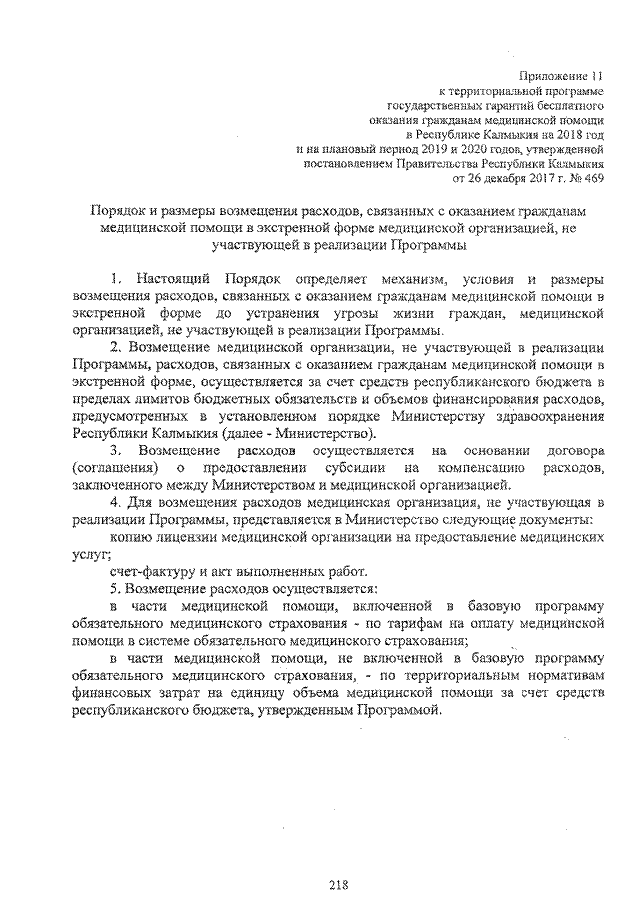 Приложение 11
к территориальной программе
государственных гарантий бесплатного
оказания гражданам медицинской помощи
в Республике Калмыкия на 2018 год
и на плановый период 2019 и 2020 годов, утвержденной
постановлением Правительства Республики Калмыкия
от 26 декабря 2017 г. № 469

Порядок и размеры возмещения расходов, связанных с оказанием гражданам медицинской помощи в экстренной форме медицинской организацией, не участвующей в реализации Программы

1. Настоящий Порядок определяет механизм, условия и размеры возмещения расходов, связанных с оказанием гражданам медицинской помощи в экстренной форме до устранения угрозы жизни граждан, медицинской организацией, не участвующей в реализации Программы.

2. Возмещение медицинской организации, не участвующей в реализации Программы, расходов, связанных с оказанием гражданам медицинской помощи в экстренной форме, осуществляется за счет средств республиканского бюджета в пределах лимитов бюджетных обязательств и объемов финансирования расходов, предусмотренных в установленном порядке Министерству здравоохранения Республики Калмыкия (далее - Министерство).

3. Возмещение расходов осуществляется на основании договора (соглашения) о предоставлении субсидии на компенсацию расходов, заключенного между Министерством и медицинской организацией.

4. Для возмещения расходов медицинская организация, не участвующая в реализации Программы, представляется в Министерство следующие документы:

копию лицензии медицинской организации на предоставление медицинских услуг;

счет-фактуру и акт выполненных работ.

5. Возмещение расходов осуществляется:

в части медицинской помощи, включенной в базовую программу обязательного медицинского страхования - по тарифам на оплату медицинской помощи в системе обязательного медицинского страхования;

в части медицинской помощи, не включенной в базовую программу обязательного медицинского страхования, - по территориальным нормативам финансовых затрат на единицу объема медицинской помощи за счет средств республиканского бюджета, утвержденным Программой.

218